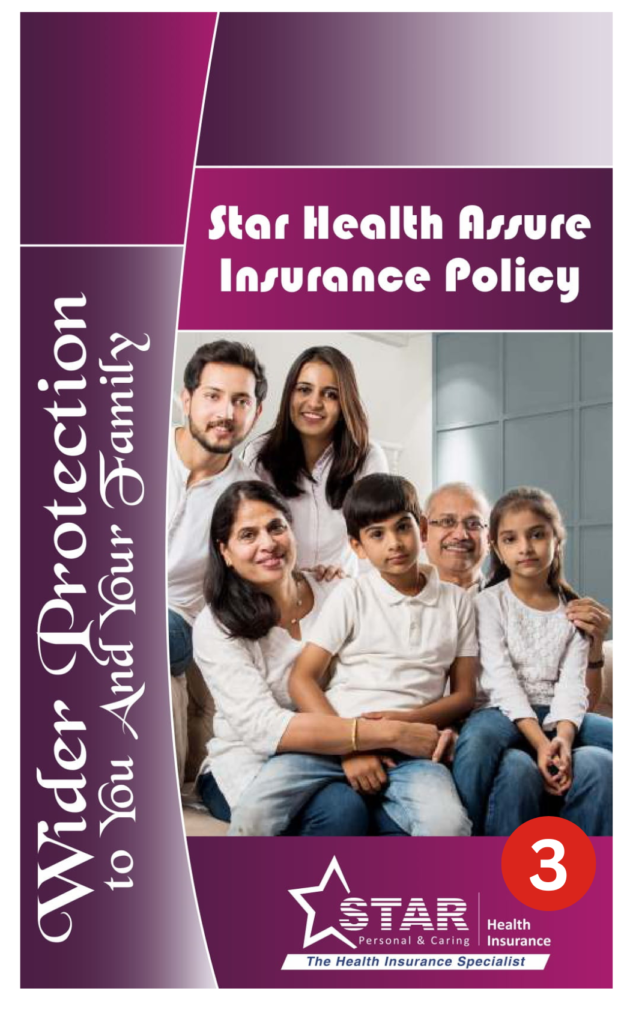 Star Health Assure Insurance Policy

Wider Protection to You And Your Family

3

STAR Personal & Caring Health Insurance

The Health Insurance Specialist